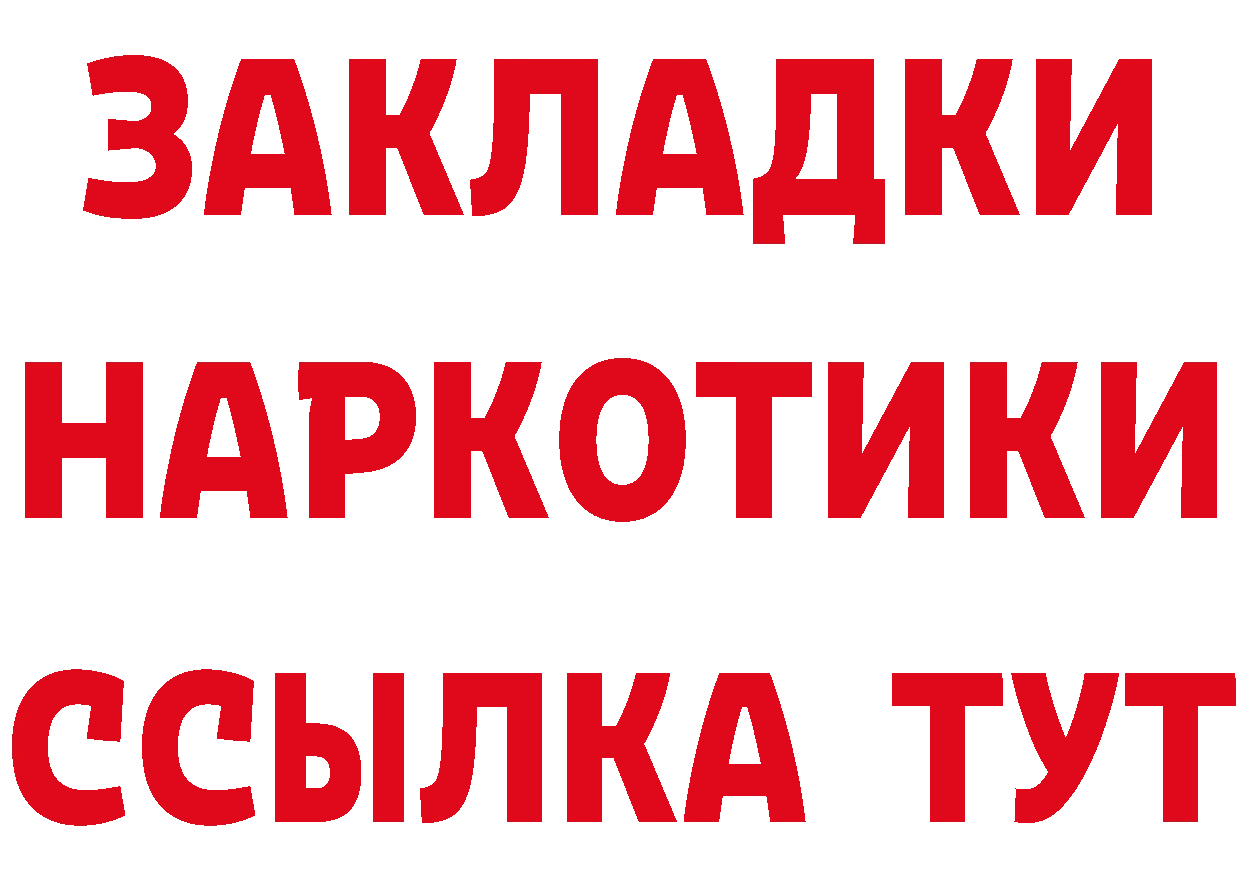 ЗАКЛАДКИ НАРКОТИКИ ССЫЛКА ТУТ